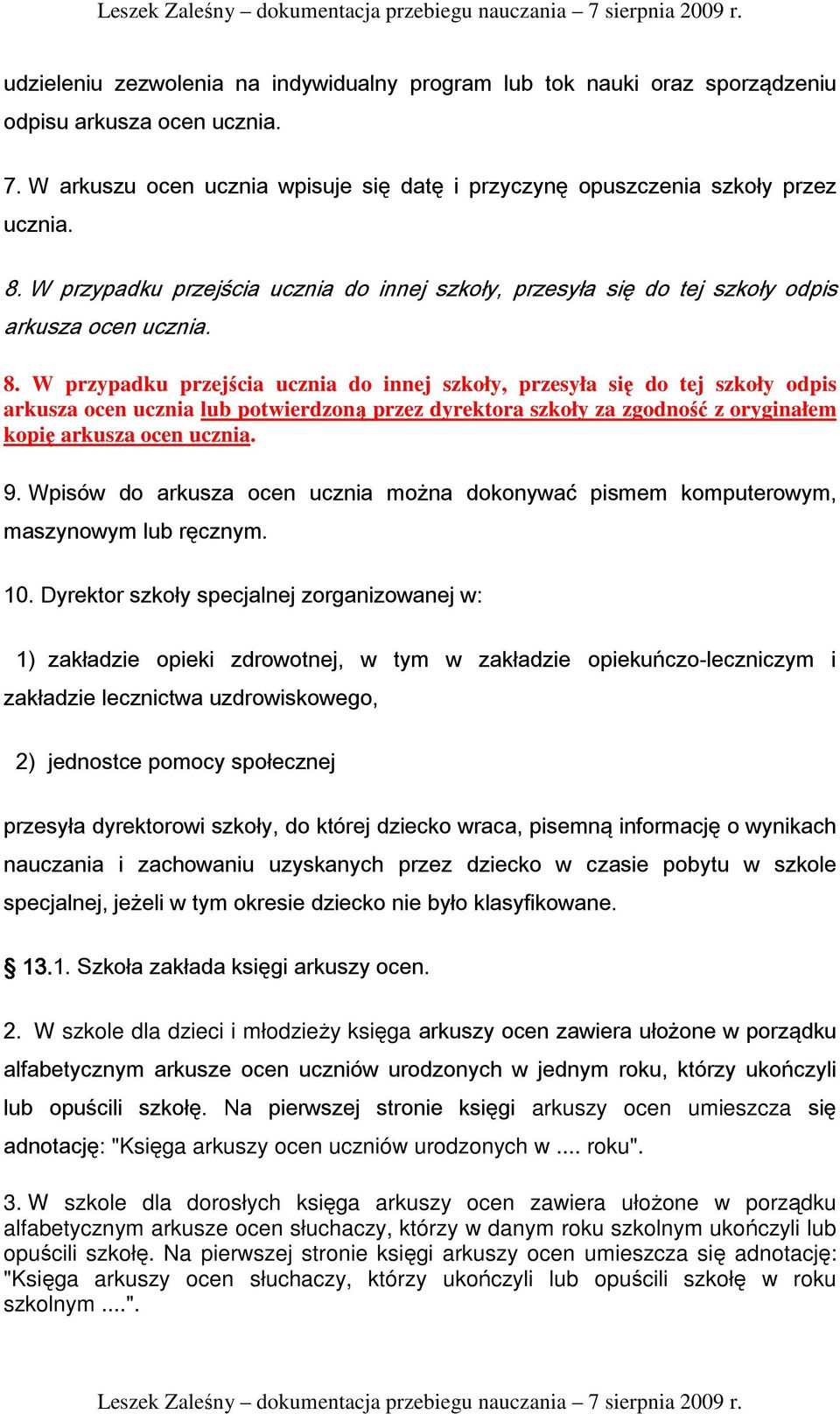 Leszek Zaleśny – dokumentacja przebiegu nauczania – 7 sierpnia 2009 r.

udzieleniu zezwolenia na indywidualny program lub tok nauki oraz sporządzeniu odpisu arkusza ocen ucznia.

7. W arkuszu ocen ucznia wpisuje się datę i przyczynę opuszczenia szkoły przez ucznia.

8. W przypadku przejścia ucznia do innej szkoły, przesyła się do tej szkoły odpis arkusza ocen ucznia.

8. W przypadku przejścia ucznia do innej szkoły, przesyła się do tej szkoły odpis arkusza ocen ucznia lub potwierdzoną przez dyrektora szkoły za zgodność z oryginałem kopię arkusza ocen ucznia.

9. Wpisów do arkusza ocen ucznia można dokonywać pismem komputerowym, maszynowym lub ręcznym.

10. Dyrektor szkoły specjalnej zorganizowanej w:

1) zakładzie opieki zdrowotnej, w tym w zakładzie opiekuńczo-leczniczym i zakładzie lecznictwa uzdrowiskowego,

2) jednostce pomocy społecznej

przesyła dyrektorowi szkoły, do której dziecko wraca, pisemną informację o wynikach nauczania i zachowaniu uzyskanych przez dziecko w czasie pobytu w szkole specjalnej, jeżeli w tym okresie dziecko nie było klasyfikowane.

§ 13.1. Szkoła zakłada księgi arkuszy ocen.

2. W szkole dla dzieci i młodzieży księga arkuszy ocen zawiera ułożone w porządku alfabetycznym arkusze ocen uczniów urodzonych w jednym roku, którzy ukończyli lub opuścili szkołę. Na pierwszej stronie księgi arkuszy ocen umieszcza się adnotację: "Księga arkuszy ocen uczniów urodzonych w .... roku".

3. W szkole dla dorosłych księga arkuszy ocen zawiera ułożone w porządku alfabetycznym arkusze ocen słuchaczy, którzy w danym roku szkolnym ukończyli lub opuścili szkołę. Na pierwszej stronie księgi arkuszy ocen umieszcza się adnotację: "Księga arkuszy ocen słuchaczy, którzy ukończyli lub opuścili szkołę w roku szkolnym ....".

Leszek Zaleśny – dokumentacja przebiegu nauczania – 7 sierpnia 2009 r.